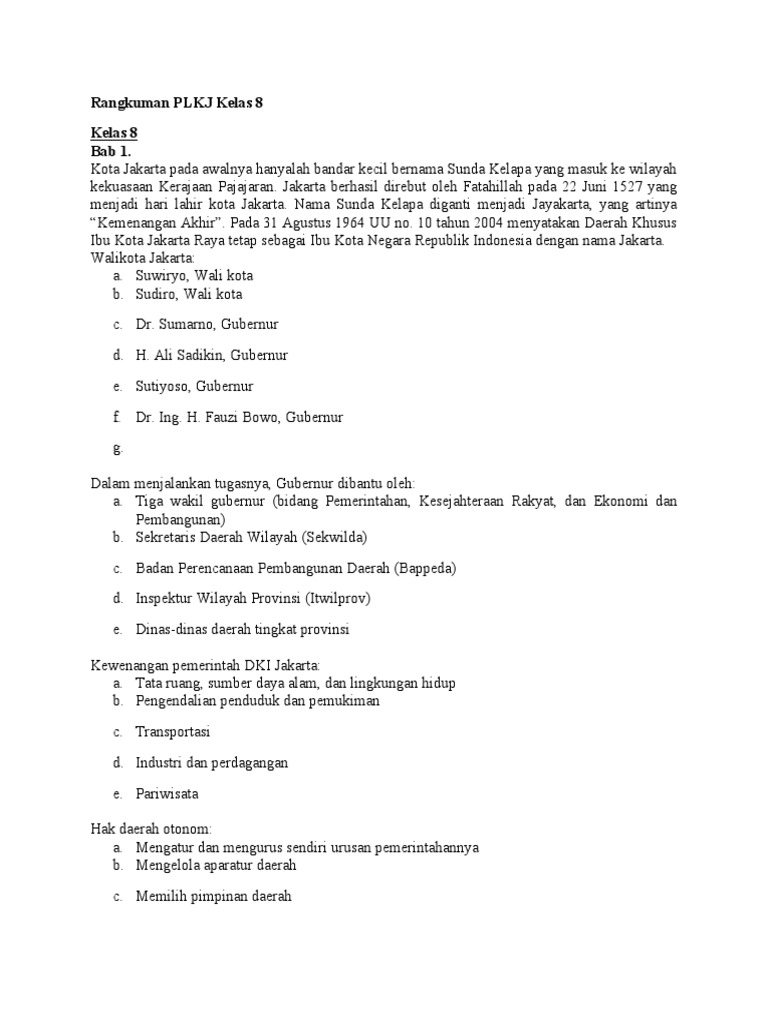 Rangkuman PLKJ Kelas 8

Kelas 8
Bab 1.
Kota Jakarta pada awalnya hanyalah bandar kecil bernama Sunda Kelapa yang masuk ke wilayah kekuasaan Kerajaan Pajajaran. Jakarta berhasil direbut oleh Fatahillah pada 22 Juni 1527 yang menjadi hari lahir kota Jakarta. Nama Sunda Kelapa diganti menjadi Jayakarta, yang artinya "Kemenangan Akhir". Pada 31 Agustus 1964 UU no. 10 tahun 2004 menyatakan Daerah Khusus Ibu Kota Jakarta Raya tetap sebagai Ibu Kota Negara Republik Indonesia dengan nama Jakarta.
Walikota Jakarta:
a. Suwiryo, Wali kota
b. Sudiro, Wali kota
c. Dr. Sumarno, Gubernur
d. H. Ali Sadikin, Gubernur
e. Sutiyoso, Gubernur
f. Dr. Ing. H. Fauzi Bowo, Gubernur
g.

Dalam menjalankan tugasnya, Gubernur dibantu oleh:
a. Tiga wakil gubernur (bidang Pemerintahan, Kesejahteraan Rakyat, dan Ekonomi dan Pembangunan)
b. Sekretaris Daerah Wilayah (Sekwilda)
c. Badan Perencanaan Pembangunan Daerah (Bappeda)
d. Inspektur Wilayah Provinsi (Itwilprov)
e. Dinas-dinas daerah tingkat provinsi

Kewenangan pemerintah DKI Jakarta:
a. Tata ruang, sumber daya alam, dan lingkungan hidup
b. Pengendalian penduduk dan pemukiman
c. Transportasi
d. Industri dan perdagangan
e. Pariwisata

Hak daerah otonom:
a. Mengatur dan mengurus sendiri urusan pemerintahannya
b. Mengelola aparatur daerah
c. Memilih pimpinan daerah